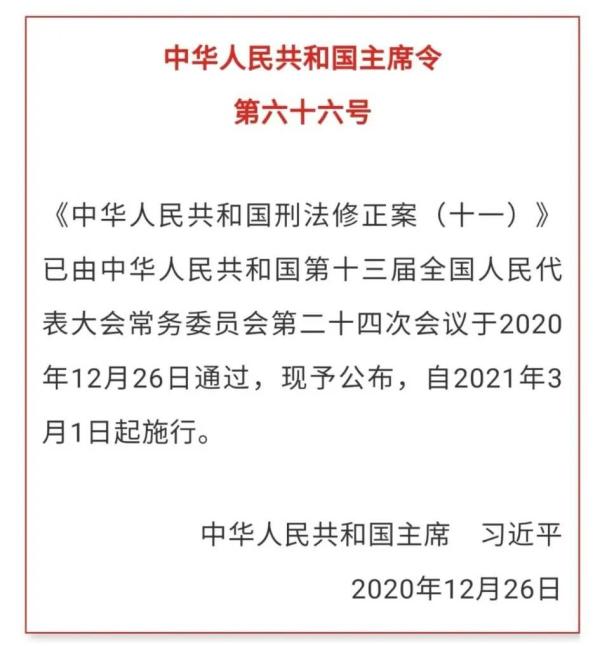 中华人民共和国主席令
第六十六号

《中华人民共和国刑法修正案（十一）》已由中华人民共和国第十三届全国人民代表大会常务委员会第二十四次会议于2020年12月26日通过，现予公布，自2021年3月1日起施行。

中华人民共和国主席　习近平
2020年12月26日